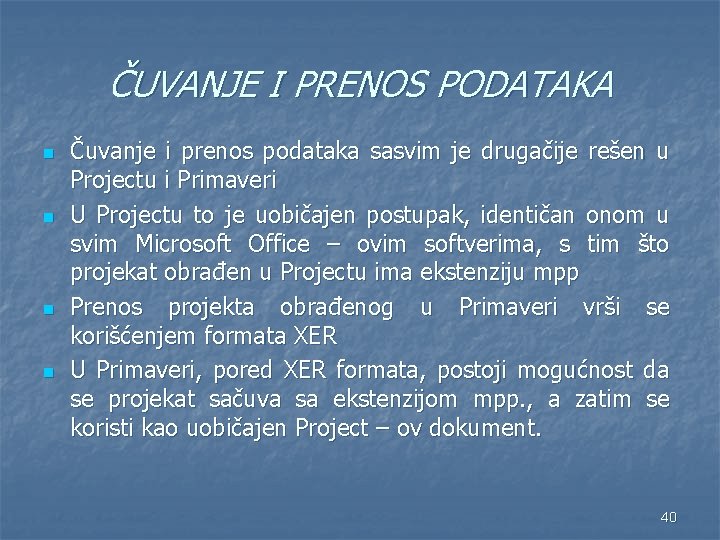 ČUVANJE I PRENOS PODATAKA

• Čuvanje i prenos podataka sasvim je drugačije rešen u Projectu i Primaveri

• U Projectu to je uobičajen postupak, identičan onom u svim Microsoft Office – ovim softverima, s tim što projekat obrađen u Projectu ima ekstenziju mpp

• Prenos projekta obrađenog u Primaveri vrši se korišćenjem formata XER

• U Primaveri, pored XER formata, postoji mogućnost da se projekat sačuva sa ekstenzijom mpp., a zatim se koristi kao uobičajen Project – ov dokument.

40